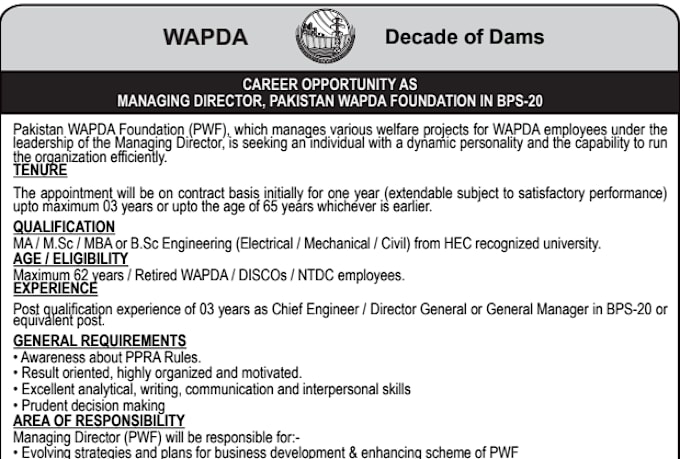 WAPDA

Decade of Dams

CAREER OPPORTUNITY AS
MANAGING DIRECTOR, PAKISTAN WAPDA FOUNDATION IN BPS-20

Pakistan WAPDA Foundation (PWF), which manages various welfare projects for WAPDA employees under the leadership of the Managing Director, is seeking an individual with a dynamic personality and the capability to run the organization efficiently.

TENURE

The appointment will be on contract basis initially for one year (extendable subject to satisfactory performance) upto maximum 03 years or upto the age of 65 years whichever is earlier.

QUALIFICATION

MA / M.Sc / MBA or B.Sc Engineering (Electrical / Mechanical / Civil) from HEC recognized university.

AGE / ELIGIBILITY

Maximum 62 years / Retired WAPDA / DISCOs / NTDC employees.

EXPERIENCE

Post qualification experience of 03 years as Chief Engineer / Director General or General Manager in BPS-20 or equivalent post.

GENERAL REQUIREMENTS

• Awareness about PPRA Rules.
• Result oriented, highly organized and motivated.
• Excellent analytical, writing, communication and interpersonal skills
• Prudent decision making

AREA OF RESPONSIBILITY

Managing Director (PWF) will be responsible for:-
• Evolving strategies and plans for business development & enhancing scheme of PWF